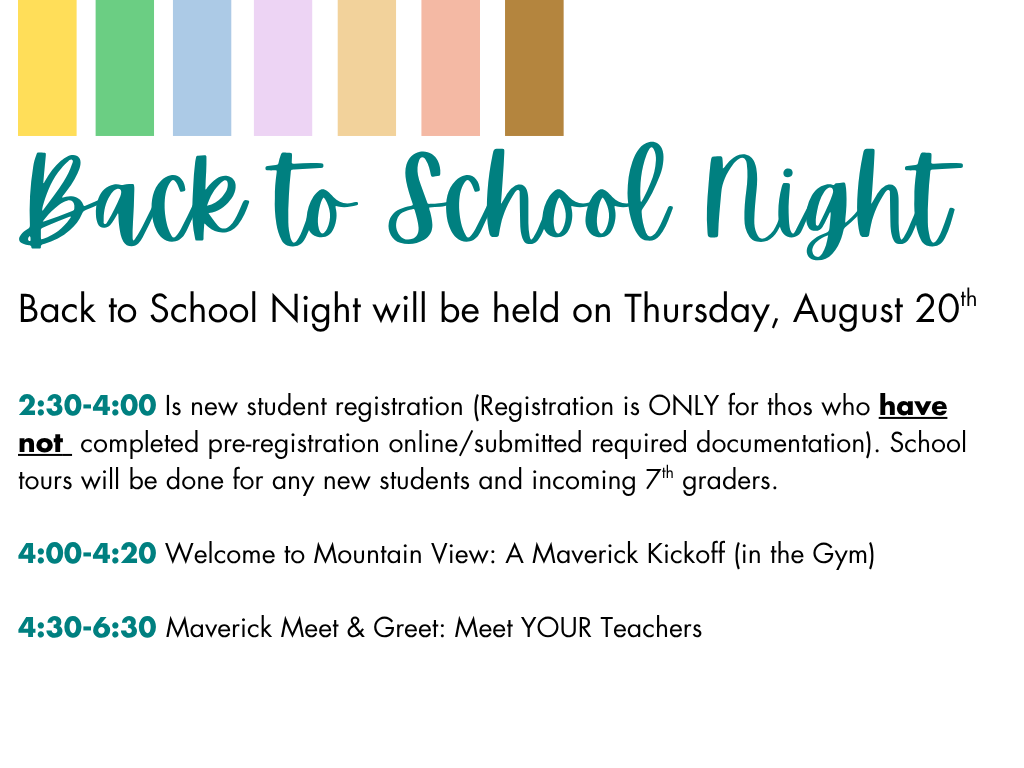 Back to School Night

Back to School Night will be held on Thursday, August 20th

2:30-4:00 Is new student registration (Registration is ONLY for thos who have not completed pre-registration online/submitted required documentation). School tours will be done for any new students and incoming 7th graders.

4:00-4:20 Welcome to Mountain View: A Maverick Kickoff (in the Gym)

4:30-6:30 Maverick Meet & Greet: Meet YOUR Teachers